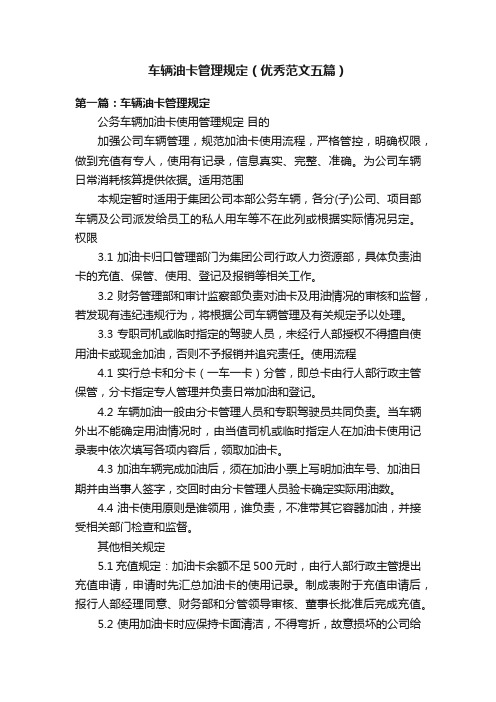 车辆油卡管理规定（优秀范文五篇）

第一篇：车辆油卡管理规定

公务车辆加油卡使用管理规定 目的

加强公司车辆管理，规范加油卡使用流程，严格管控，明确权限，做到充值有专人，使用有记录，信息真实、完整、准确。为公司车辆日常消耗核算提供依据。适用范围

本规定暂时适用于集团公司本部公务车辆，各分(子)公司、项目部车辆及公司派发给员工的私人用车等不在此列或根据实际情况另定。权限

3.1 加油卡归口管理部门为集团公司行政人力资源部，具体负责油卡的充值、保管、使用、登记及报销等相关工作。

3.2 财务管理部和审计监察部负责对油卡及用油情况的审核和监督，若发现有违纪违规行为，将根据公司车辆管理及有关规定予以处理。

3.3 专职司机或临时指定的驾驶人员，未经行人部授权不得擅自使用油卡或现金加油，否则不予报销并追究责任。使用流程

4.1 实行总卡和分卡（一车一卡）分管，即总卡由行人部行政主管保管，分卡指定专人管理并负责日常加油和登记。

4.2 车辆加油一般由分卡管理人员和专职驾驶员共同负责。当车辆外出不能确定用油情况时，由当值司机或临时指定人在加油卡使用记录表中依次填写各项内容后，领取加油卡。

4.3 加油车辆完成加油后，须在加油小票上写明加油车号、加油日期并由当事人签字，交回时由分卡管理人员验卡确定实际用油数。

4.4 油卡使用原则是谁领用，谁负责，不准带其它容器加油，并接受相关部门检查和监督。

其他相关规定

5.1 充值规定：加油卡余额不足 500 元时，由行人部行政主管提出充值申请，申请时先汇总加油卡的使用记录。制成表附于充值申请后，报行人部经理同意、财务部和分管领导审核、董事长批准后完成充值。

5.2 使用加油卡时应保持卡面清洁，不得弯折，故意损坏的公司给